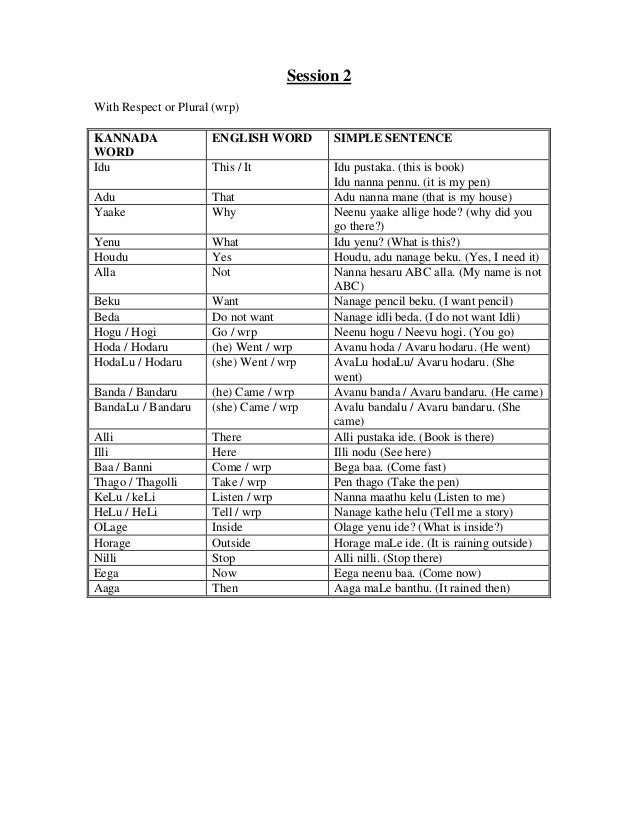 Session 2

With Respect or Plural (wrp)

| KANNADA WORD | ENGLISH WORD | SIMPLE SENTENCE |
|---|---|---|
| Idu | This / It | Idu pustaka. (this is book) Idu nanna pennu. (it is my pen) |
| Adu | That | Adu nanna mane (that is my house) |
| Yaake | Why | Neenu yaake allige hode? (why did you go there?) |
| Yenu | What | Idu yenu? (What is this?) |
| Houdu | Yes | Houdu, adu nanage beku. (Yes, I need it) |
| Alla | Not | Nanna hesaru ABC alla. (My name is not ABC) |
| Beku | Want | Nanage pencil beku. (I want pencil) |
| Beda | Do not want | Nanage idli beda. (I do not want Idli) |
| Hogu / Hogi | Go / wrp | Neenu hogu / Neevu hogi. (You go) |
| Hoda / Hodaru | (he) Went / wrp | Avanu hoda / Avaru hodaru. (He went) |
| HodaLu / Hodaru | (she) Went / wrp | AvaLu hodaLu/ Avaru hodaru. (She went) |
| Banda / Bandaru | (he) Came / wrp | Avanu banda / Avaru bandaru. (He came) |
| BandaLu / Bandaru | (she) Came / wrp | Avalu bandalu / Avaru bandaru. (She came) |
| Alli | There | Alli pustaka ide. (Book is there) |
| Illi | Here | Illi nodu (See here) |
| Baa / Banni | Come / wrp | Bega baa. (Come fast) |
| Thago / Thagolli | Take / wrp | Pen thago (Take the pen) |
| KeLu / keLi | Listen / wrp | Nanna maathu kelu (Listen to me) |
| HeLu / HeLi | Tell / wrp | Nanage kathe helu (Tell me a story) |
| OLage | Inside | Olage yenu ide? (What is inside?) |
| Horage | Outside | Horage maLe ide. (It is raining outside) |
| Nilli | Stop | Alli nilli. (Stop there) |
| Eega | Now | Eega neenu baa. (Come now) |
| Aaga | Then | Aaga maLe banthu. (It rained then) |